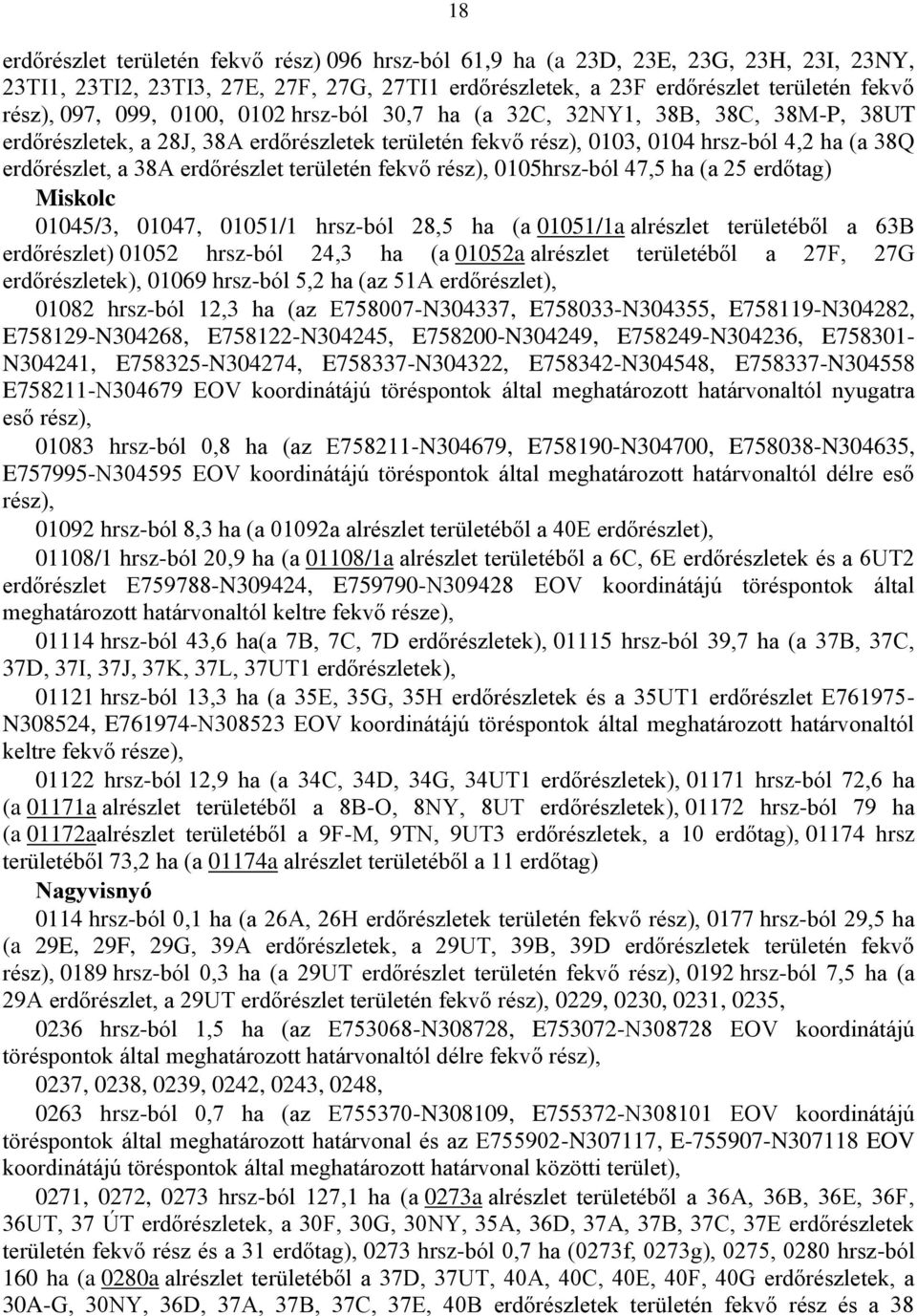 18

erdőrészlet területén fekvő rész) 096 hrsz-ból 61,9 ha (a 23D, 23E, 23G, 23H, 23I, 23NY, 23TI1, 23TI2, 23TI3, 27E, 27F, 27G, 27TI1 erdőrészletek, a 23F erdőrészlet területén fekvő rész), 097, 099, 0100, 0102 hrsz-ból 30,7 ha (a 32C, 32NY1, 38B, 38C, 38M-P, 38UT erdőrészletek, a 28J, 38A erdőrészletek területén fekvő rész), 0103, 0104 hrsz-ból 4,2 ha (a 38Q erdőrészlet, a 38A erdőrészlet területén fekvő rész), 0105hrsz-ból 47,5 ha (a 25 erdőtag)

Miskolc

01045/3, 01047, 01051/1 hrsz-ból 28,5 ha (a 01051/1a alrészlet területéből a 63B erdőrészlet) 01052 hrsz-ból 24,3 ha (a 01052a alrészlet területéből a 27F, 27G erdőrészletek), 01069 hrsz-ból 5,2 ha (az 51A erdőrészlet),

01082 hrsz-ból 12,3 ha (az E758007-N304337, E758033-N304355, E758119-N304282, E758129-N304268, E758122-N304245, E758200-N304249, E758249-N304236, E758301-N304241, E758325-N304274, E758337-N304322, E758342-N304548, E758337-N304558 E758211-N304679 EOV koordinátájú töréspontok által meghatározott határvonaltól nyugatra eső rész),

01083 hrsz-ból 0,8 ha (az E758211-N304679, E758190-N304700, E758038-N304635, E757995-N304595 EOV koordinátájú töréspontok által meghatározott határvonaltól délre eső rész),

01092 hrsz-ból 8,3 ha (a 01092a alrészlet területéből a 40E erdőrészlet),

01108/1 hrsz-ból 20,9 ha (a 01108/1a alrészlet területéből a 6C, 6E erdőrészletek és a 6UT2 erdőrészlet E759788-N309424, E759790-N309428 EOV koordinátájú töréspontok által meghatározott határvonaltól keltre fekvő része),

01114 hrsz-ból 43,6 ha(a 7B, 7C, 7D erdőrészletek), 01115 hrsz-ból 39,7 ha (a 37B, 37C, 37D, 37I, 37J, 37K, 37L, 37UT1 erdőrészletek),

01121 hrsz-ból 13,3 ha (a 35E, 35G, 35H erdőrészletek és a 35UT1 erdőrészlet E761975-N308524, E761974-N308523 EOV koordinátájú töréspontok által meghatározott határvonaltól keltre fekvő része),

01122 hrsz-ból 12,9 ha (a 34C, 34D, 34G, 34UT1 erdőrészletek), 01171 hrsz-ból 72,6 ha (a 01171a alrészlet területéből a 8B-O, 8NY, 8UT erdőrészletek), 01172 hrsz-ból 79 ha (a 01172aalrészlet területéből a 9F-M, 9TN, 9UT3 erdőrészletek, a 10 erdőtag), 01174 hrsz területéből 73,2 ha (a 01174a alrészlet területéből a 11 erdőtag)

Nagyvisnyó

0114 hrsz-ból 0,1 ha (a 26A, 26H erdőrészletek területén fekvő rész), 0177 hrsz-ból 29,5 ha (a 29E, 29F, 29G, 39A erdőrészletek, a 29UT, 39B, 39D erdőrészletek területén fekvő rész), 0189 hrsz-ból 0,3 ha (a 29UT erdőrészlet területén fekvő rész), 0192 hrsz-ból 7,5 ha (a 29A erdőrészlet, a 29UT erdőrészlet területén fekvő rész), 0229, 0230, 0231, 0235,

0236 hrsz-ból 1,5 ha (az E753068-N308728, E753072-N308728 EOV koordinátájú töréspontok által meghatározott határvonaltól délre fekvő rész),

0237, 0238, 0239, 0242, 0243, 0248,

0263 hrsz-ból 0,7 ha (az E755370-N308109, E755372-N308101 EOV koordinátájú töréspontok által meghatározott határvonal és az E755902-N307117, E-755907-N307118 EOV koordinátájú töréspontok által meghatározott határvonal közötti terület),

0271, 0272, 0273 hrsz-ból 127,1 ha (a 0273a alrészlet területéből a 36A, 36B, 36E, 36F, 36UT, 37 ÚT erdőrészletek, a 30F, 30G, 30NY, 35A, 36D, 37A, 37B, 37C, 37E erdőrészletek területén fekvő rész és a 31 erdőtag), 0273 hrsz-ból 0,7 ha (0273f, 0273g), 0275, 0280 hrsz-ból 160 ha (a 0280a alrészlet területéből a 37D, 37UT, 40A, 40C, 40E, 40F, 40G erdőrészletek, a 30A-G, 30NY, 36D, 37A, 37B, 37C, 37E, 40B erdőrészletek területén fekvő rész és a 38